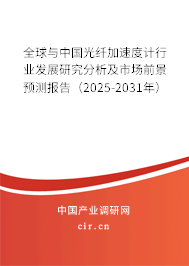 全球与中国光纤加速度计行业发展研究分析及市场前景预测报告（2025-2031年）

中国产业调研网

cir.cn